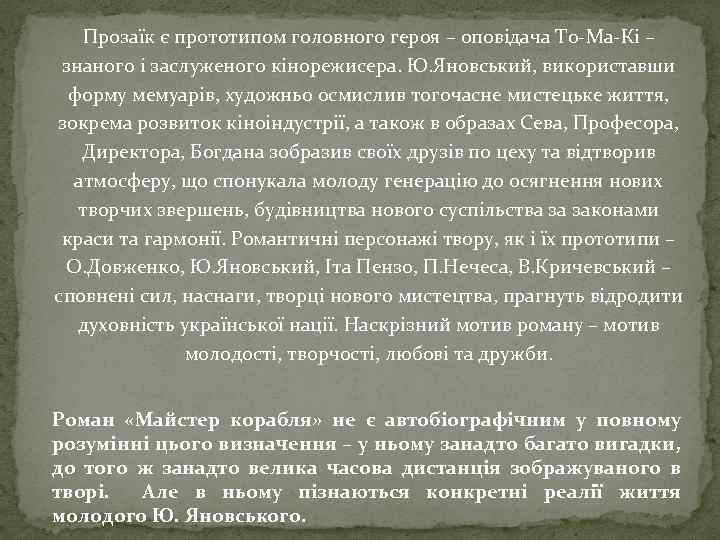 Прозаїк є прототипом головного героя – оповідача То-Ма-Кі – знаного і заслуженого кінорежисера. Ю.Яновський, використавши форму мемуарів, художньо осмислив тогочасне мистецьке життя, зокрема розвиток кіноіндустрії, а також в образах Сева, Професора, Директора, Богдана зобразив своїх друзів по цеху та відтворив атмосферу, що спонукала молоду генерацію до осягнення нових творчих звершень, будівництва нового суспільства за законами краси та гармонії. Романтичні персонажі твору, як і їх прототипи – О.Довженко, Ю.Яновський, Іта Пензо, П.Нечеса, В.Кричевський – сповнені сил, наснаги, творці нового мистецтва, прагнуть відродити духовність української нації. Наскрізний мотив роману – мотив молодості, творчості, любові та дружби.

Роман «Майстер корабля» не є автобіографічним у повному розумінні цього визначення – у ньому занадто багато вигадки, до того ж занадто велика часова дистанція зображуваного в творі. Але в ньому пізнаються конкретні реалії життя молодого Ю. Яновського.